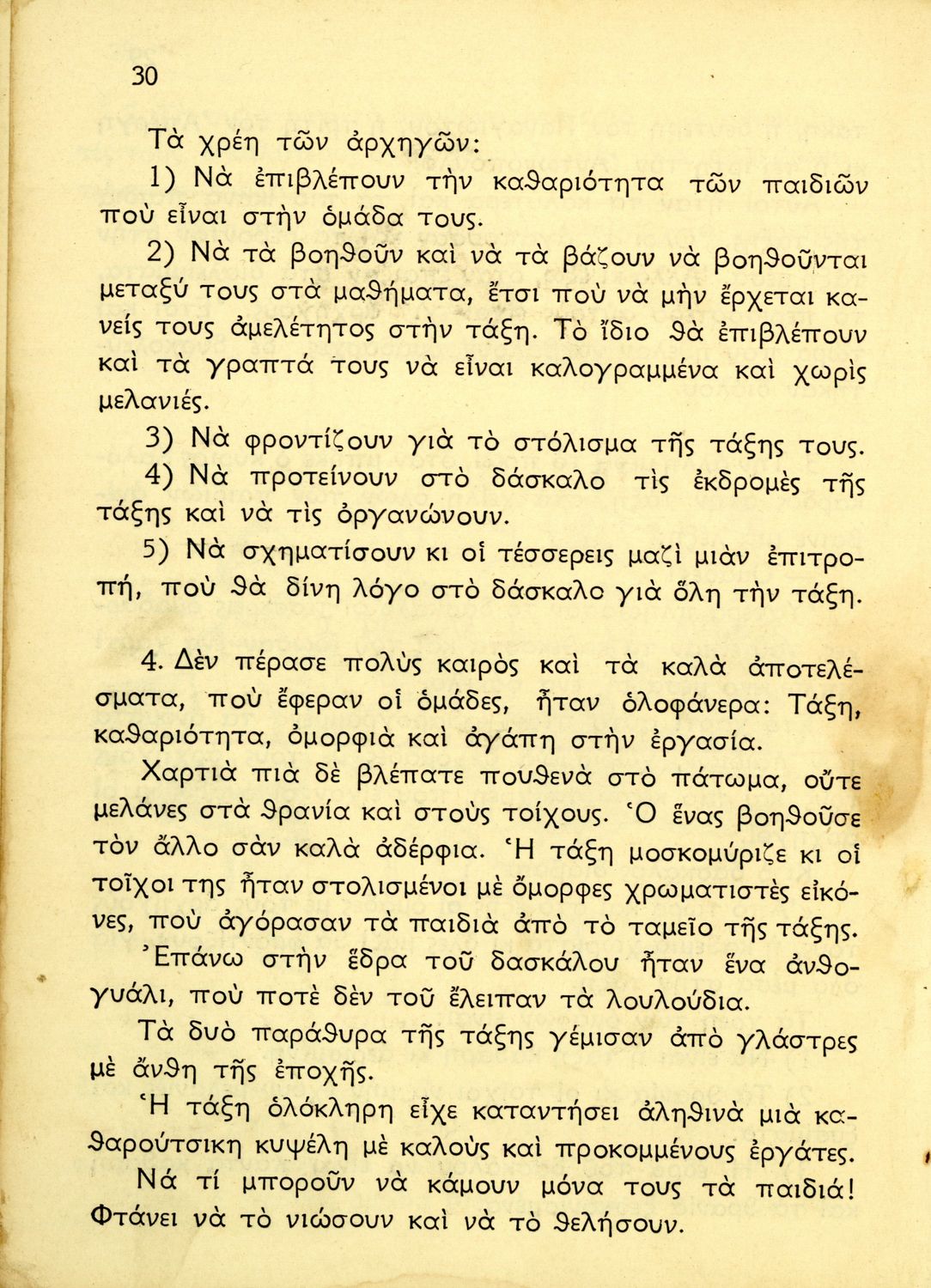 30

Τὰ χρέη τῶν ἀρχηγῶν:

1) Νὰ ἐπιβλέπουν τὴν καθαριότητα τῶν παιδιῶν ποὺ εἶναι στὴν ὁμάδα τους.

2) Νὰ τὰ βοηθοῦν καὶ νὰ τὰ βάζουν νὰ βοηθοῦνται μεταξύ τους στὰ μαθήματα, ἔτσι ποὺ νὰ μὴν ἔρχεται κανείς τους ἀμελέτητος στὴν τάξη. Τὸ ἴδιο θὰ ἐπιβλέπουν καὶ τὰ γραπτά τους νὰ εἶναι καλογραμμένα καὶ χωρὶς μελανιές.

3) Νὰ φροντίζουν γιὰ τὸ στόλισμα τῆς τάξης τους.

4) Νὰ προτείνουν στὸ δάσκαλο τὶς ἐκδρομὲς τῆς τάξης καὶ νὰ τὶς ὀργανώνουν.

5) Νὰ σχηματίσουν κι οἱ τέσσερεις μαζὶ μιὰν ἐπιτροπή, ποὺ θὰ δίνη λόγο στὸ δάσκαλο γιὰ ὅλη τὴν τάξη.

4. Δὲν πέρασε πολὺς καιρὸς καὶ τὰ καλὰ ἀποτελέσματα, ποὺ ἔφεραν οἱ ὁμάδες, ἦταν ὁλοφάνερα: Τάξη, καθαριότητα, ὀμορφιὰ καὶ ἀγάπη στὴν ἐργασία.

Χαρτιὰ πιὰ δὲ βλέπατε πουθενὰ στὸ πάτωμα, οὔτε μελάνες στὰ θρανία καὶ στοὺς τοίχους. Ὁ ἕνας βοηθοῦσε τὸν ἄλλο σὰν καλὰ ἀδέρφια. Ἡ τάξη μοσκομύριζε κι οἱ τοῖχοι της ἦταν στολισμένοι μὲ ὄμορφες χρωματιστὲς εἰκόνες, ποὺ ἀγόρασαν τὰ παιδιὰ ἀπὸ τὸ ταμεῖο τῆς τάξης.

Ἐπάνω στὴν ἕδρα τοῦ δασκάλου ἦταν ἕνα ἀνθογυάλι, ποὺ ποτὲ δὲν τοῦ ἔλειπαν τὰ λουλούδια.

Τὰ δυὸ παράθυρα τῆς τάξης γέμισαν ἀπὸ γλάστρες μὲ ἄνθη τῆς ἐποχῆς.

Ἡ τάξη ὁλόκληρη εἶχε καταντήσει ἀληθινὰ μιὰ καθαρούτσικη κυψέλη μὲ καλοὺς καὶ προκομμένους ἐργάτες.

Νά τί μποροῦν νὰ κάμουν μόνα τους τὰ παιδιά! Φτάνει νὰ τὸ νιώσουν καὶ νὰ τὸ θελήσουν.